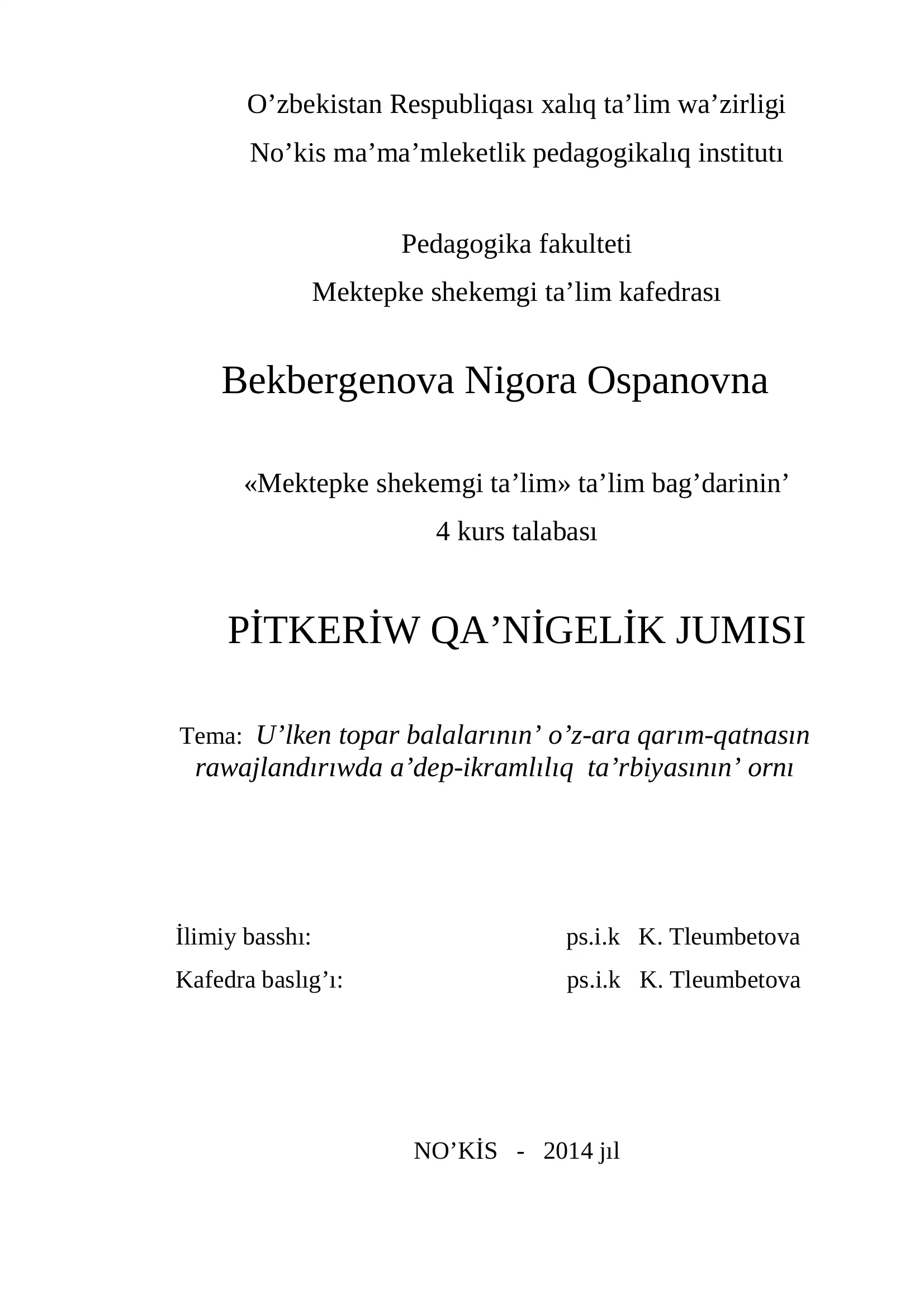 O'zbekistan Respubliqası xalıq ta'lim wa'zirligi
No'kis ma'ma'mleketlik pedagogikalıq institutı

Pedagogika fakulteti
Mektepke shekemgi ta'lim kafedrası

Bekbergenova Nigora Ospanovna

«Mektepke shekemgi ta'lim» ta'lim bag'darinin'
4 kurs talabası

PİTKERİW QA'NİGELİK JUMISI

Tema: U'lken topar balalarının' o'z-ara qarım-qatnasın rawajlandırıwda a'dep-ikramlılıq ta'rbiyasının' ornı

İlimiy basshı: ps.i.k K. Tleumbetova
Kafedra baslıg'ı: ps.i.k K. Tleumbetova

NO'KİS - 2014 jıl